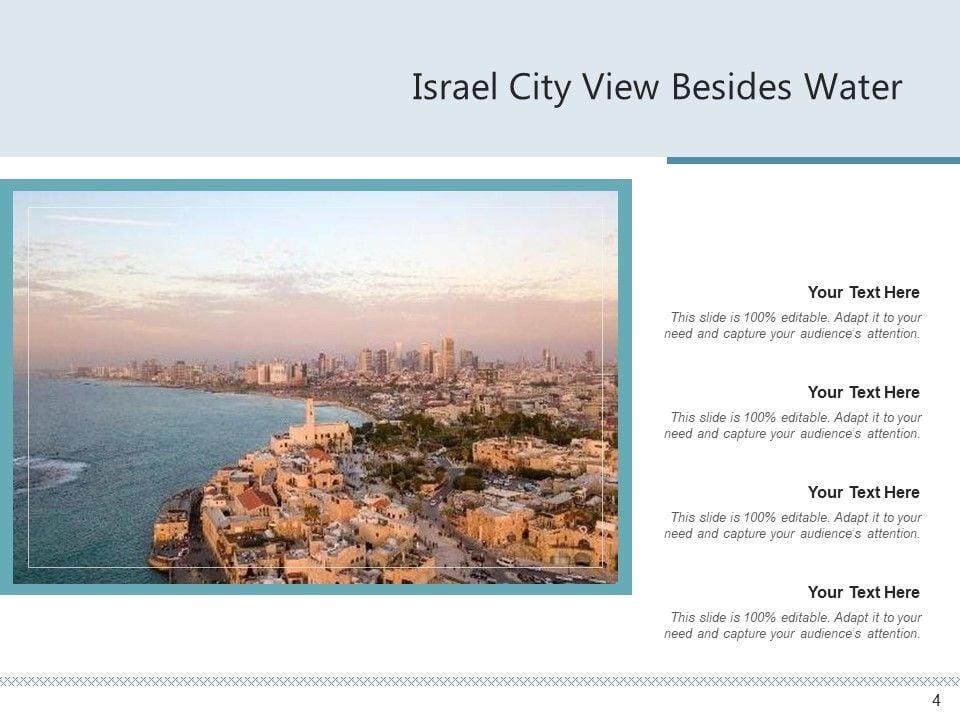 Israel City View Besides Water

Your Text Here

This slide is 100% editable. Adapt it to your need and capture your audience's attention.

Your Text Here

This slide is 100% editable. Adapt it to your need and capture your audience's attention.

Your Text Here

This slide is 100% editable. Adapt it to your need and capture your audience's attention.

Your Text Here

This slide is 100% editable. Adapt it to your need and capture your audience's attention.

4